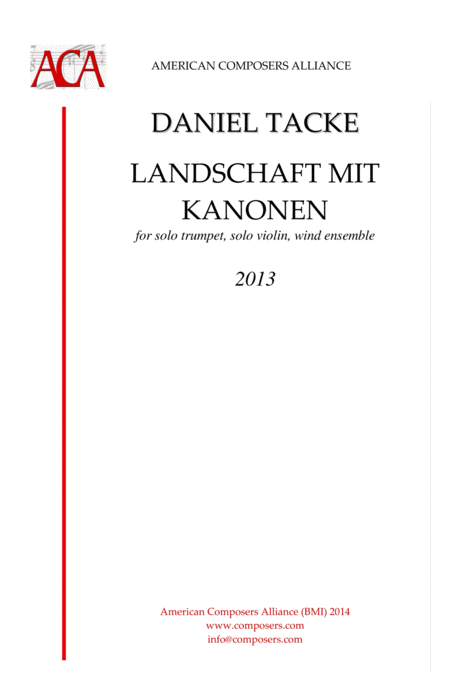 ACA

AMERICAN COMPOSERS ALLIANCE

DANIEL TACKE

LANDSCHAFT MIT KANONEN

for solo trumpet, solo violin, wind ensemble

2013

American Composers Alliance (BMI) 2014
www.composers.com
info@composers.com